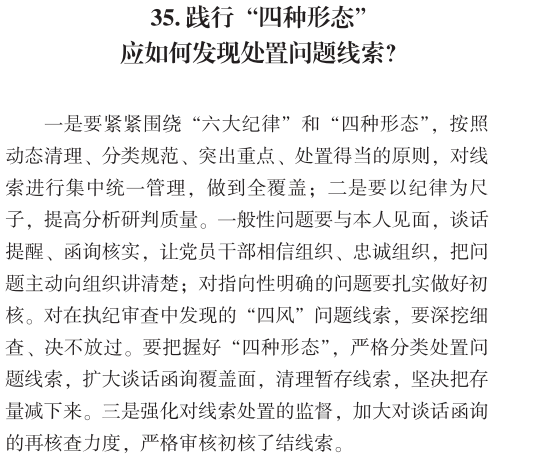 35.践行“四种形态”
应如何发现处置问题线索?

一是要紧紧围绕“六大纪律”和“四种形态”，按照动态清理、分类规范、突出重点、处置得当的原则，对线索进行集中统一管理，做到全覆盖；二是要以纪律为尺子，提高分析研判质量。一般性问题要与本人见面，谈话提醒、函询核实，让党员干部相信组织、忠诚组织，把问题主动向组织讲清楚；对指向性明确的问题要扎实做好初核。对在执纪审查中发现的“四风”问题线索，要深挖细查、决不放过。要把握好“四种形态”，严格分类处置问题线索，扩大谈话函询覆盖面，清理暂存线索，坚决把存量减下来。三是强化对线索处置的监督，加大对谈话函询的再核查力度，严格审核初核了结线索。